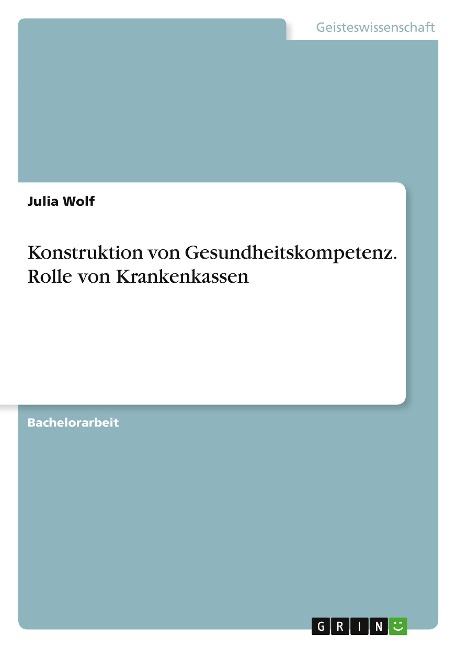 Geisteswissenschaft

Julia Wolf

Konstruktion von Gesundheitskompetenz. Rolle von Krankenkassen

Bachelorarbeit

GRIN